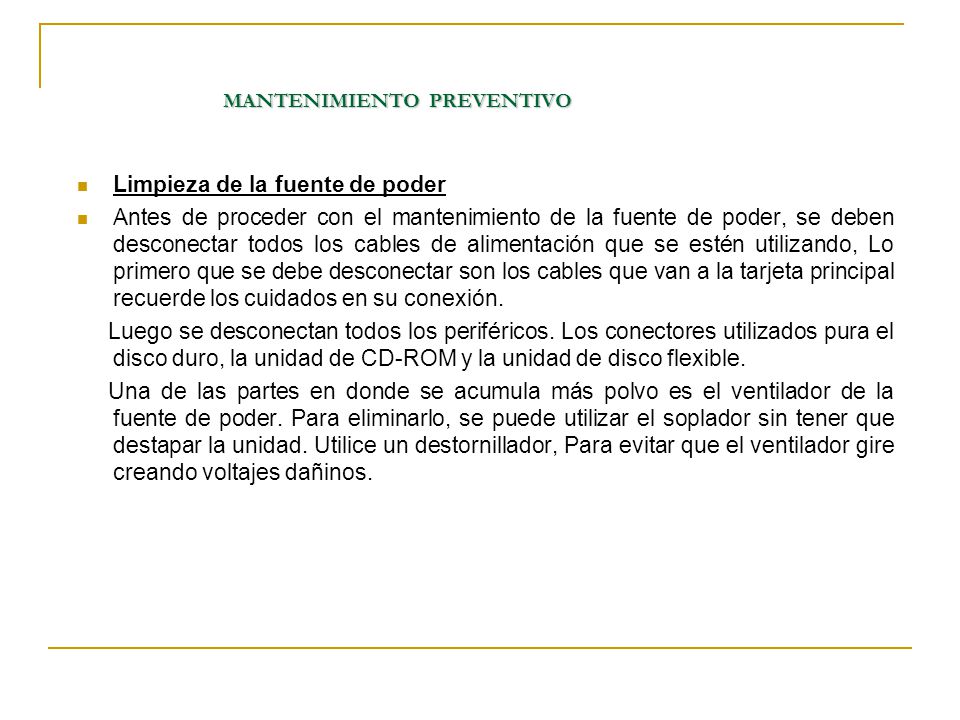 MANTENIMIENTO PREVENTIVO

Limpieza de la fuente de poder

Antes de proceder con el mantenimiento de la fuente de poder, se deben desconectar todos los cables de alimentación que se estén utilizando, Lo primero que se debe desconectar son los cables que van a la tarjeta principal recuerde los cuidados en su conexión.

Luego se desconectan todos los periféricos. Los conectores utilizados pura el disco duro, la unidad de CD-ROM y la unidad de disco flexible.

Una de las partes en donde se acumula más polvo es el ventilador de la fuente de poder. Para eliminarlo, se puede utilizar el soplador sin tener que destapar la unidad. Utilice un destornillador, Para evitar que el ventilador gire creando voltajes dañinos.